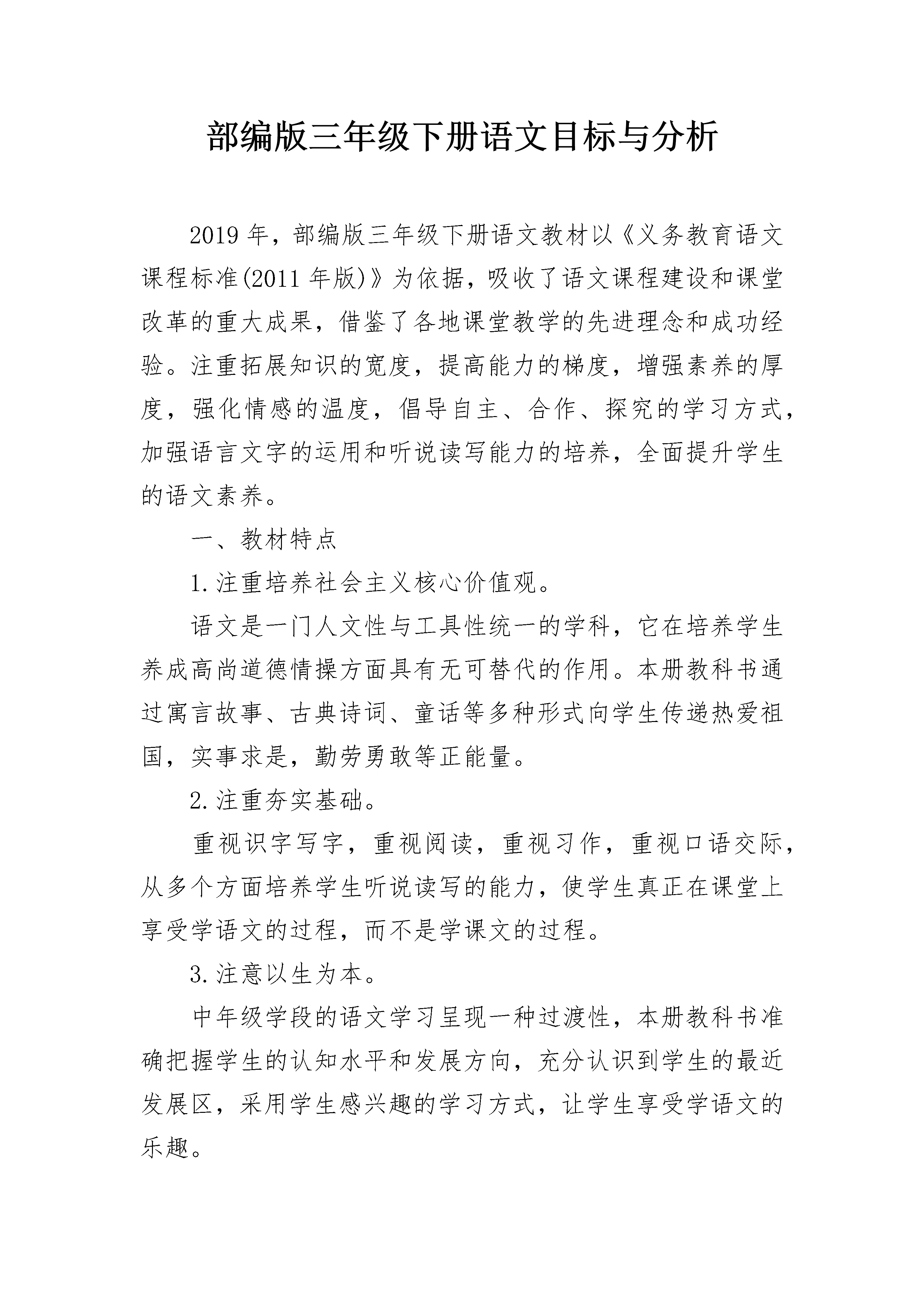 部编版三年级下册语文目标与分析

2019年，部编版三年级下册语文教材以《义务教育语文课程标准(2011年版)》为依据，吸收了语文课程建设和课堂改革的重大成果，借鉴了各地课堂教学的先进理念和成功经验。注重拓展知识的宽度，提高能力的梯度，增强素养的厚度，强化情感的温度，倡导自主、合作、探究的学习方式，加强语言文字的运用和听说读写能力的培养，全面提升学生的语文素养。

一、教材特点

1.注重培养社会主义核心价值观。

语文是一门人文性与工具性统一的学科，它在培养学生养成高尚道德情操方面具有无可替代的作用。本册教科书通过寓言故事、古典诗词、童话等多种形式向学生传递热爱祖国，实事求是，勤劳勇敢等正能量。

2.注重夯实基础。

重视识字写字，重视阅读，重视习作，重视口语交际，从多个方面培养学生听说读写的能力，使学生真正在课堂上享受学语文的过程，而不是学课文的过程。

3.注意以生为本。

中年级学段的语文学习呈现一种过渡性，本册教科书准确把握学生的认知水平和发展方向，充分认识到学生的最近发展区，采用学生感兴趣的学习方式，让学生享受学语文的乐趣。